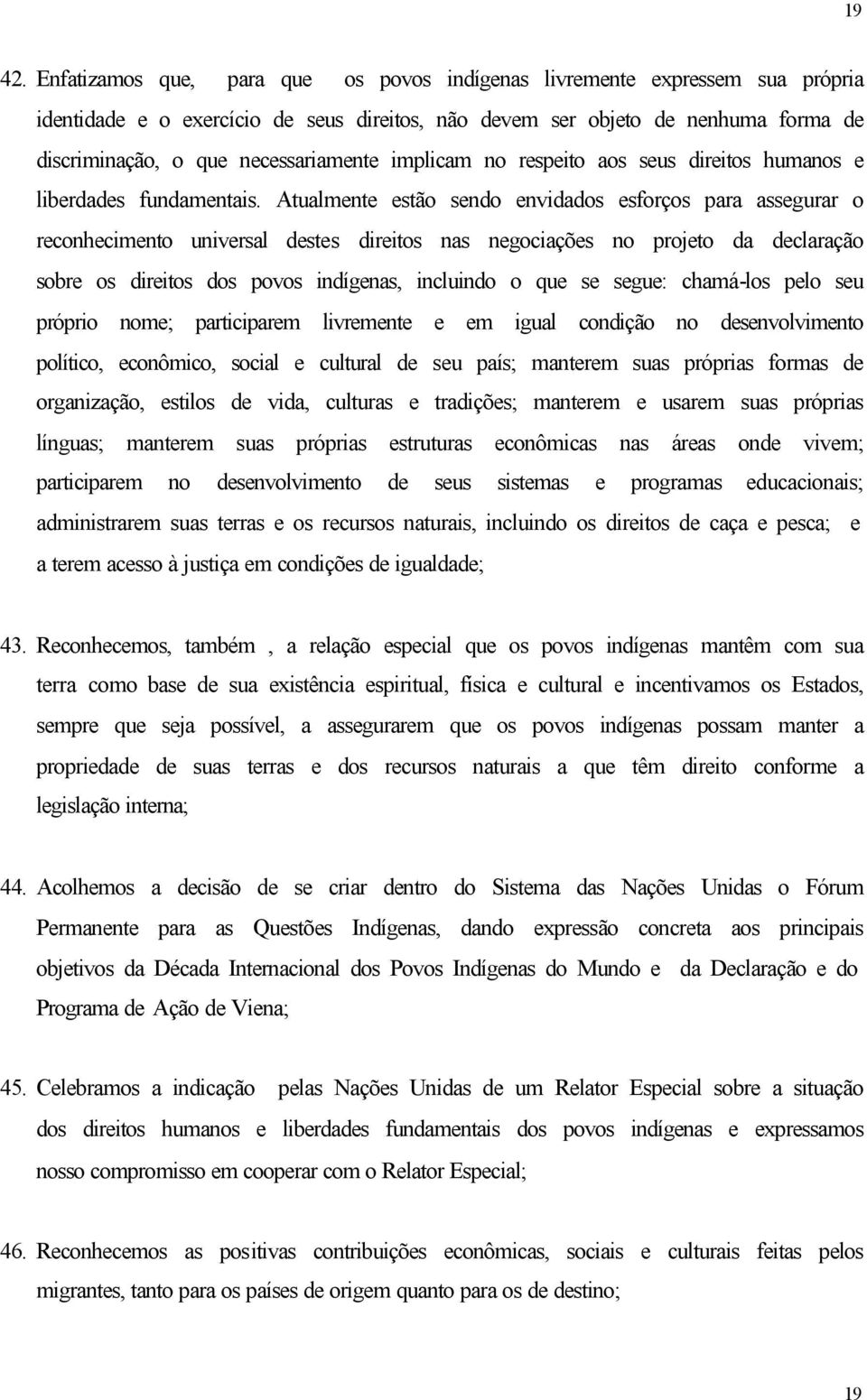 19

42. Enfatizamos que, para que os povos indígenas livremente expressem sua própria identidade e o exercício de seus direitos, não devem ser objeto de nenhuma forma de discriminação, o que necessariamente implicam no respeito aos seus direitos humanos e liberdades fundamentais. Atualmente estão sendo envidados esforços para assegurar o reconhecimento universal destes direitos nas negociações no projeto da declaração sobre os direitos dos povos indígenas, incluindo o que se segue: chamá-los pelo seu próprio nome; participarem livremente e em igual condição no desenvolvimento político, econômico, social e cultural de seu país; manterem suas próprias formas de organização, estilos de vida, culturas e tradições; manterem e usarem suas próprias línguas; manterem suas próprias estruturas econômicas nas áreas onde vivem; participarem no desenvolvimento de seus sistemas e programas educacionais; administrarem suas terras e os recursos naturais, incluindo os direitos de caça e pesca; e a terem acesso à justiça em condições de igualdade;

43. Reconhecemos, também , a relação especial que os povos indígenas mantêm com sua terra como base de sua existência espiritual, física e cultural e incentivamos os Estados, sempre que seja possível, a assegurarem que os povos indígenas possam manter a propriedade de suas terras e dos recursos naturais a que têm direito conforme a legislação interna;

44. Acolhemos a decisão de se criar dentro do Sistema das Nações Unidas o Fórum Permanente para as Questões Indígenas, dando expressão concreta aos principais objetivos da Década Internacional dos Povos Indígenas do Mundo e da Declaração e do Programa de Ação de Viena;

45. Celebramos a indicação pelas Nações Unidas de um Relator Especial sobre a situação dos direitos humanos e liberdades fundamentais dos povos indígenas e expressamos nosso compromisso em cooperar com o Relator Especial;

46. Reconhecemos as positivas contribuições econômicas, sociais e culturais feitas pelos migrantes, tanto para os países de origem quanto para os de destino;

19